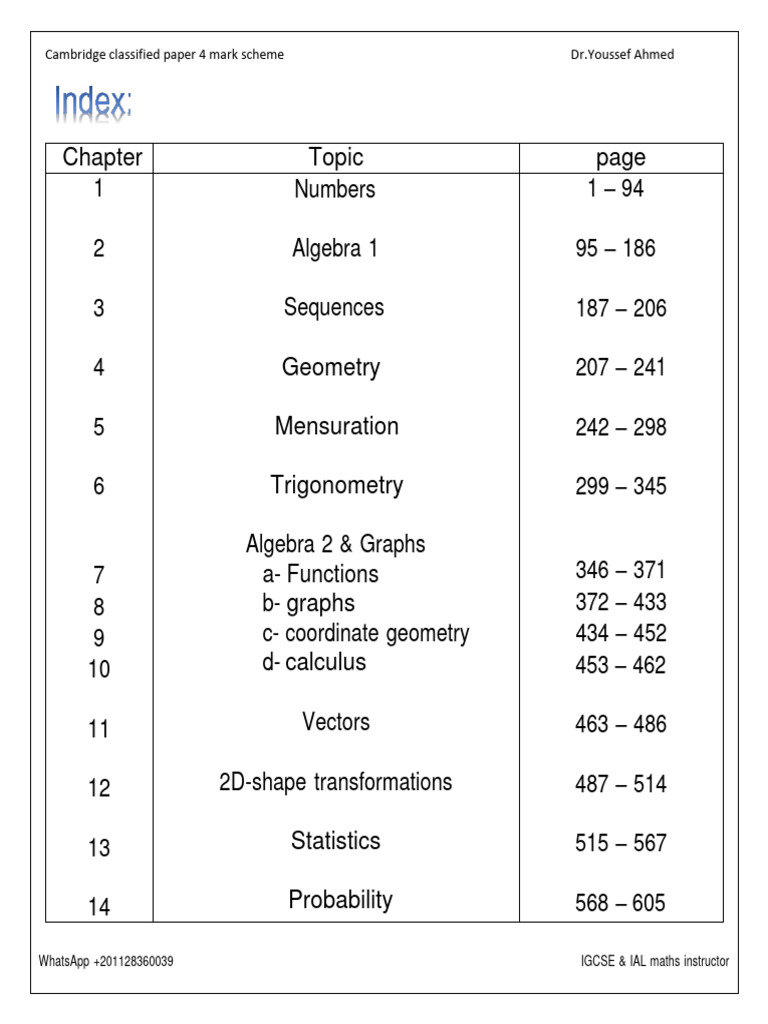 Cambridge classified paper 4 mark scheme

Dr.Youssef Ahmed

Index:

| Chapter | Topic | page |
|---|---|---|
| 1 | Numbers | 1 – 94 |
| 2 | Algebra 1 | 95 – 186 |
| 3 | Sequences | 187 – 206 |
| 4 | Geometry | 207 – 241 |
| 5 | Mensuration | 242 – 298 |
| 6 | Trigonometry | 299 – 345 |
| | Algebra 2 & Graphs | |
| 7 | a- Functions | 346 – 371 |
| 8 | b- graphs | 372 – 433 |
| 9 | c- coordinate geometry | 434 – 452 |
| 10 | d- calculus | 453 – 462 |
| 11 | Vectors | 463 – 486 |
| 12 | 2D-shape transformations | 487 – 514 |
| 13 | Statistics | 515 – 567 |
| 14 | Probability | 568 – 605 |

WhatsApp +201128360039

IGCSE & IAL maths instructor